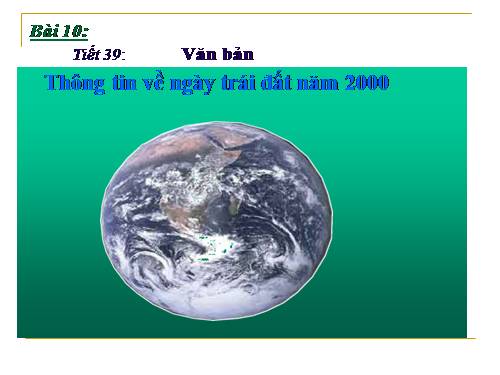 Bài 10:

Tiết 39: Văn bản

Thông tin về ngày trái đất năm 2000